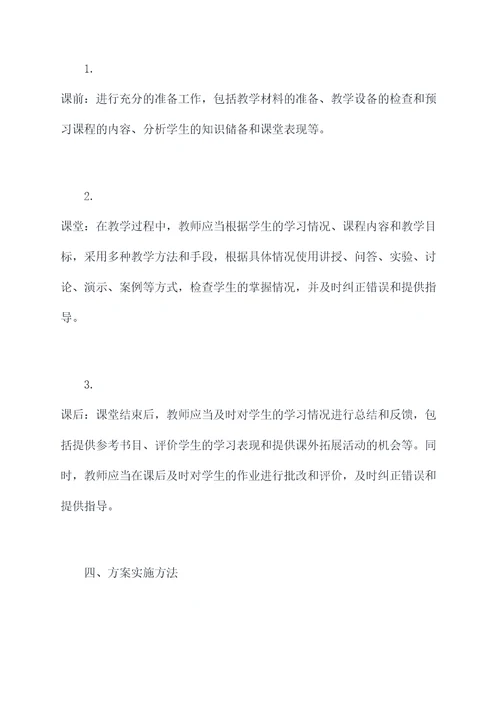 1.

课前：进行充分的准备工作，包括教学材料的准备、教学设备的检查和预习课程的内容、分析学生的知识储备和课堂表现等。

2.

课堂：在教学过程中，教师应当根据学生的学习情况、课程内容和教学目标，采用多种教学方法和手段，根据具体情况使用讲授、问答、实验、讨论、演示、案例等方式，检查学生的掌握情况，并及时纠正错误和提供指导。

3.

课后：课堂结束后，教师应当及时对学生的学习情况进行总结和反馈，包括提供参考书目、评价学生的学习表现和提供课外拓展活动的机会等。同时，教师应当在课后及时对学生的作业进行批改和评价，及时纠正错误和提供指导。

四、方案实施方法